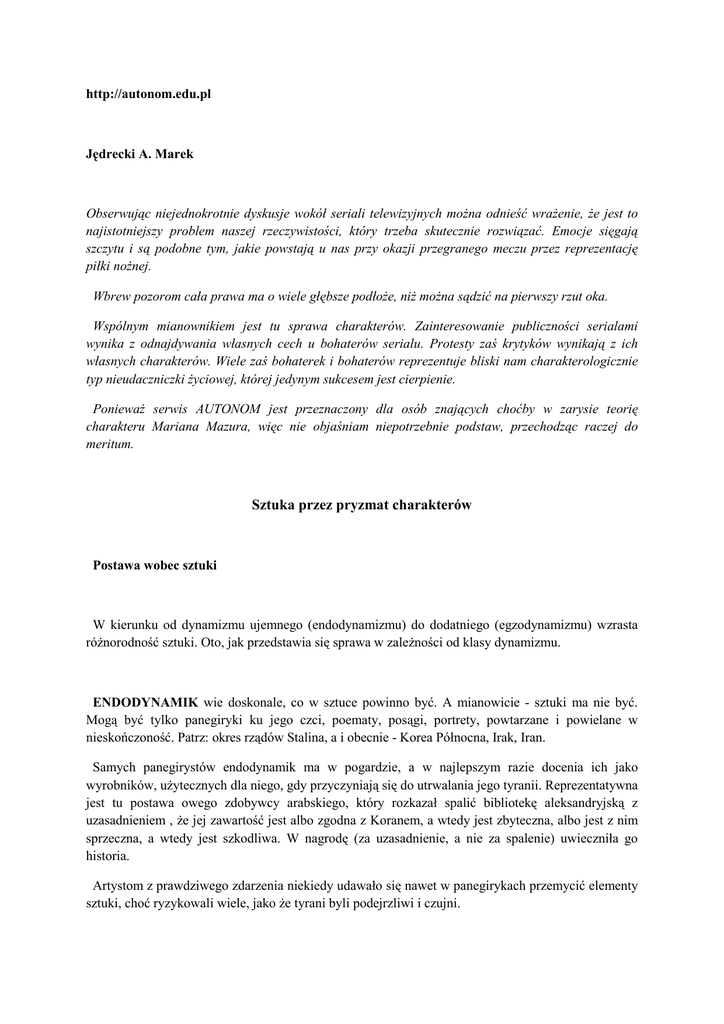 http://autonom.edu.pl

Jędrecki A. Marek

Obserwując niejednokrotnie dyskusje wokół seriali telewizyjnych można odnieść wrażenie, że jest to najistotniejszy problem naszej rzeczywistości, który trzeba skutecznie rozwiązać. Emocje sięgają szczytu i są podobne tym, jakie powstają u nas przy okazji przegranego meczu przez reprezentację piłki nożnej.

Wbrew pozorom cała prawa ma o wiele głębsze podłoże, niż można sądzić na pierwszy rzut oka.

Wspólnym mianownikiem jest tu sprawa charakterów. Zainteresowanie publiczności serialami wynika z odnajdywania własnych cech u bohaterów serialu. Protesty zaś krytyków wynikają z ich własnych charakterów. Wiele zaś bohaterek i bohaterów reprezentuje bliski nam charakterologicznie typ nieudaczniczki życiowej, której jedynym sukcesem jest cierpienie.

Ponieważ serwis AUTONOM jest przeznaczony dla osób znających choćby w zarysie teorię charakteru Mariana Mazura, więc nie objaśniam niepotrzebnie podstaw, przechodząc raczej do meritum.

Sztuka przez pryzmat charakterów

Postawa wobec sztuki

W kierunku od dynamizmu ujemnego (endodynamizmu) do dodatniego (egzodynamizmu) wzrasta różnorodność sztuki. Oto, jak przedstawia się sprawa w zależności od klasy dynamizmu.

ENDODYNAMIK wie doskonale, co w sztuce powinno być. A mianowicie - sztuki ma nie być. Mogą być tylko panegiryki ku jego czci, poematy, posągi, portrety, powtarzane i powielane w nieskończoność. Patrz: okres rządów Stalina, a i obecnie - Korea Północna, Irak, Iran.

Samych panegirystów endodynamik ma w pogardzie, a w najlepszym razie docenia ich jako wyrobników, użytecznych dla niego, gdy przyczyniają się do utrwalania jego tyranii. Reprezentatywna jest tu postawa owego zdobywcy arabskiego, który rozkazał spalić bibliotekę aleksandryjską z uzasadnieniem , że jej zawartość jest albo zgodna z Koranem, a wtedy jest zbyteczna, albo jest z nim sprzeczna, a wtedy jest szkodliwa. W nagrodę (za uzasadnienie, a nie za spalenie) uwieczniła go historia.

Artystom z prawdziwego zdarzenia niekiedy udawało się nawet w panegirykach przemycić elementy sztuki, choć ryzykowali wiele, jako że tyrani byli podejrzliwi i czujni.